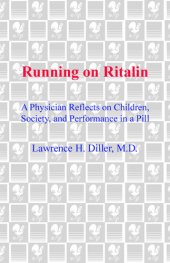 Running on Ritalin

A Physician Reflects on Children, Society, and Performance in a Pill

Lawrence H. Diller, M.D.